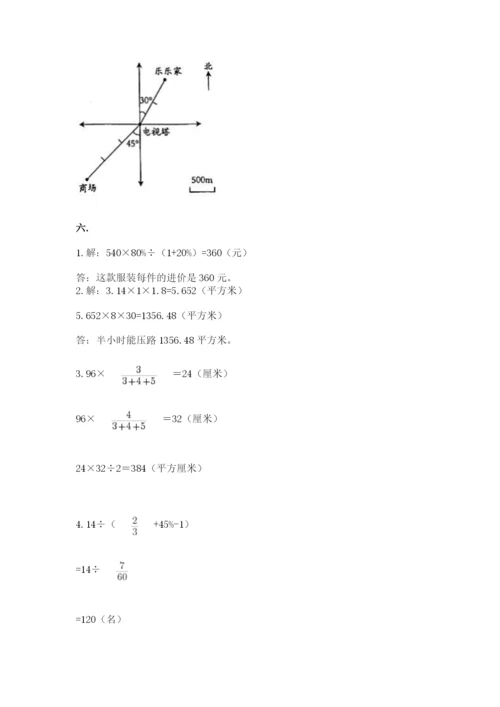 乐乐家

北

30°

电视塔

45°

商场

500m

六.

1. 解：540×80%÷（1+20%）=360（元）

答：这款服装每件的进价是 360 元。

2. 解：3.14×1×1.8=5.652（平方米）

5.652×8×30=1356.48（平方米）

答：半小时能压路 1356.48 平方米。

3. 96× $\frac{3}{3+4+5}$ =24（厘米）

96× $\frac{4}{3+4+5}$ =32（厘米）

24×32÷2=384（平方厘米）

4. 14÷（ $\frac{2}{3}$ +45%-1）

=14÷ $\frac{7}{60}$

=120（名）